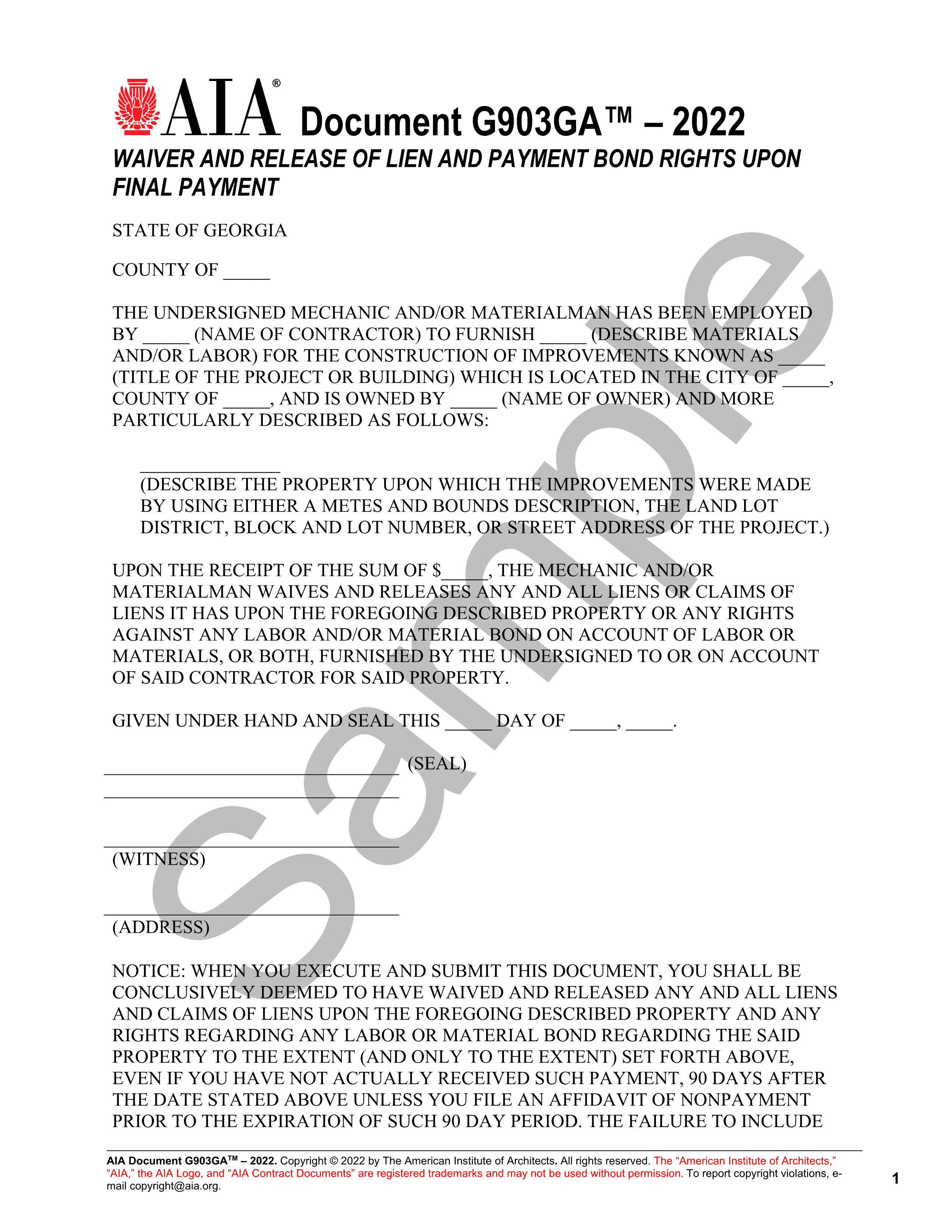 AIA® Document G903GA™ – 2022

WAIVER AND RELEASE OF LIEN AND PAYMENT BOND RIGHTS UPON FINAL PAYMENT

STATE OF GEORGIA

COUNTY OF _____

THE UNDERSIGNED MECHANIC AND/OR MATERIALMAN HAS BEEN EMPLOYED BY _____ (NAME OF CONTRACTOR) TO FURNISH _____ (DESCRIBE MATERIALS AND/OR LABOR) FOR THE CONSTRUCTION OF IMPROVEMENTS KNOWN AS _____ (TITLE OF THE PROJECT OR BUILDING) WHICH IS LOCATED IN THE CITY OF _____, COUNTY OF _____, AND IS OWNED BY _____ (NAME OF OWNER) AND MORE PARTICULARLY DESCRIBED AS FOLLOWS:

_______________
(DESCRIBE THE PROPERTY UPON WHICH THE IMPROVEMENTS WERE MADE BY USING EITHER A METES AND BOUNDS DESCRIPTION, THE LAND LOT DISTRICT, BLOCK AND LOT NUMBER, OR STREET ADDRESS OF THE PROJECT.)

UPON THE RECEIPT OF THE SUM OF $_____, THE MECHANIC AND/OR MATERIALMAN WAIVES AND RELEASES ANY AND ALL LIENS OR CLAIMS OF LIENS IT HAS UPON THE FOREGOING DESCRIBED PROPERTY OR ANY RIGHTS AGAINST ANY LABOR AND/OR MATERIAL BOND ON ACCOUNT OF LABOR OR MATERIALS, OR BOTH, FURNISHED BY THE UNDERSIGNED TO OR ON ACCOUNT OF SAID CONTRACTOR FOR SAID PROPERTY.

GIVEN UNDER HAND AND SEAL THIS _____ DAY OF _____, _____.

________________________________ (SEAL)
________________________________

________________________________
(WITNESS)

________________________________
(ADDRESS)

NOTICE: WHEN YOU EXECUTE AND SUBMIT THIS DOCUMENT, YOU SHALL BE CONCLUSIVELY DEEMED TO HAVE WAIVED AND RELEASED ANY AND ALL LIENS AND CLAIMS OF LIENS UPON THE FOREGOING DESCRIBED PROPERTY AND ANY RIGHTS REGARDING ANY LABOR OR MATERIAL BOND REGARDING THE SAID PROPERTY TO THE EXTENT (AND ONLY TO THE EXTENT) SET FORTH ABOVE, EVEN IF YOU HAVE NOT ACTUALLY RECEIVED SUCH PAYMENT, 90 DAYS AFTER THE DATE STATED ABOVE UNLESS YOU FILE AN AFFIDAVIT OF NONPAYMENT PRIOR TO THE EXPIRATION OF SUCH 90 DAY PERIOD. THE FAILURE TO INCLUDE

Sample

AIA Document G903GA™ – 2022. Copyright © 2022 by The American Institute of Architects. All rights reserved. The “American Institute of Architects,” “AIA,” the AIA Logo, and “AIA Contract Documents” are registered trademarks and may not be used without permission. To report copyright violations, e-mail copyright@aia.org.

1